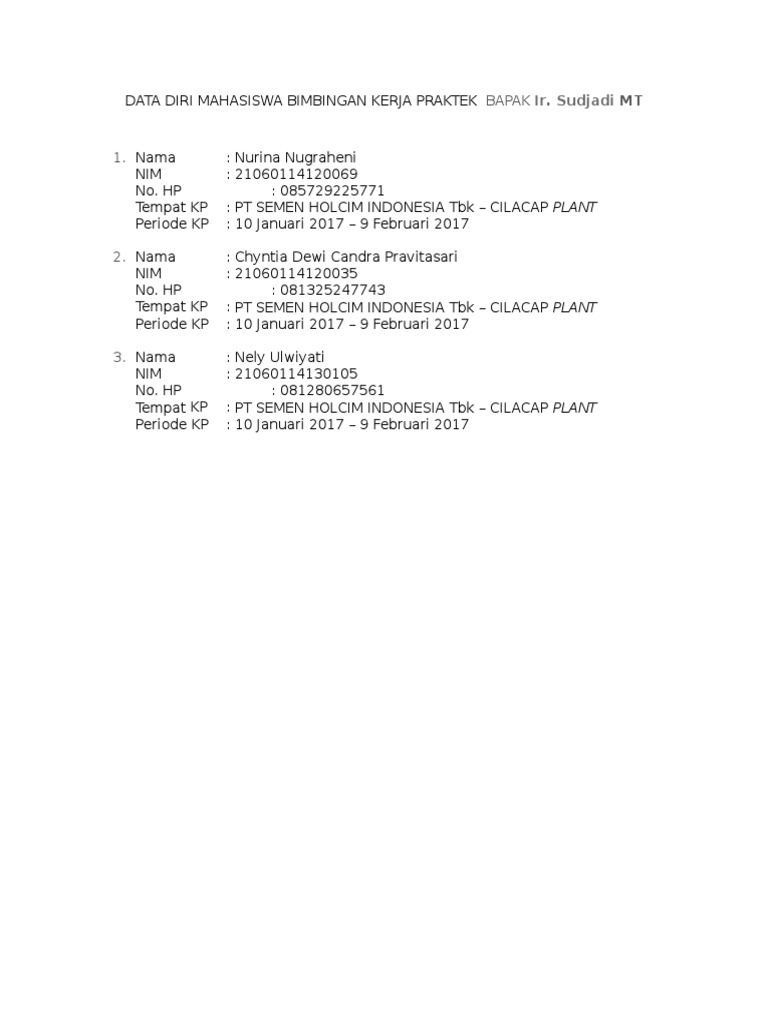 DATA DIRI MAHASISWA BIMBINGAN KERJA PRAKTEK BAPAK Ir. Sudjadi MT

1. Nama : Nurina Nugraheni
NIM : 21060114120069
No. HP : 085729225771
Tempat KP : PT SEMEN HOLCIM INDONESIA Tbk – CILACAP PLANT
Periode KP : 10 Januari 2017 – 9 Februari 2017

2. Nama : Chyntia Dewi Candra Pravitasari
NIM : 21060114120035
No. HP : 081325247743
Tempat KP : PT SEMEN HOLCIM INDONESIA Tbk – CILACAP PLANT
Periode KP : 10 Januari 2017 – 9 Februari 2017

3. Nama : Nely Ulwiyati
NIM : 21060114130105
No. HP : 081280657561
Tempat KP : PT SEMEN HOLCIM INDONESIA Tbk – CILACAP PLANT
Periode KP : 10 Januari 2017 – 9 Februari 2017